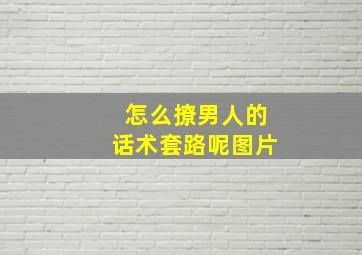 怎么撩男人的
话术套路呢图片